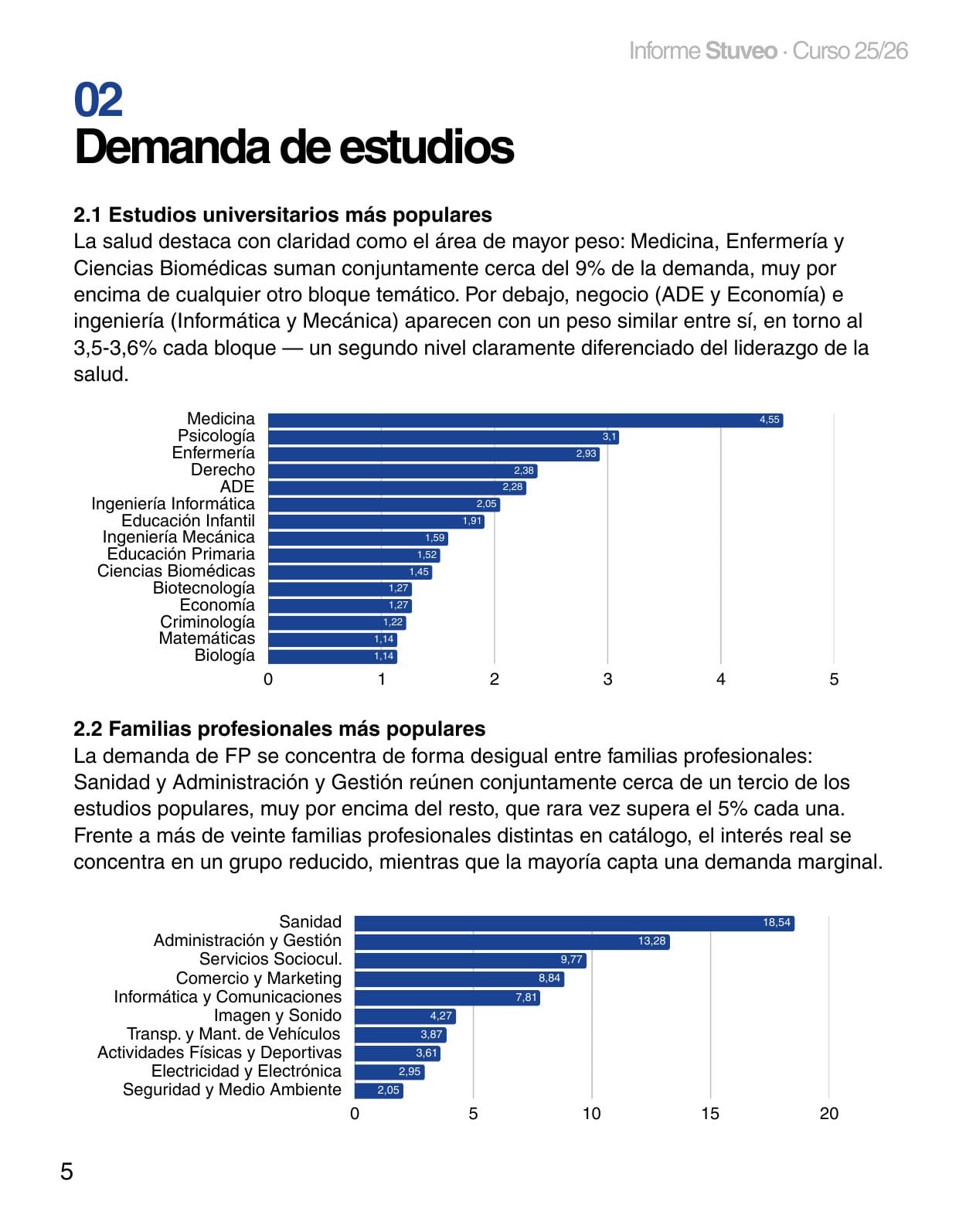 Informe Stuveo · Curso 25/26

02
Demanda de estudios

2.1 Estudios universitarios más populares
La salud destaca con claridad como el área de mayor peso: Medicina, Enfermería y Ciencias Biomédicas suman conjuntamente cerca del 9% de la demanda, muy por encima de cualquier otro bloque temático. Por debajo, negocio (ADE y Economía) e ingeniería (Informática y Mecánica) aparecen con un peso similar entre sí, en torno al 3,5-3,6% cada bloque — un segundo nivel claramente diferenciado del liderazgo de la salud.

Medicina 4,55
Psicología 3,1
Enfermería 2,93
Derecho 2,38
ADE 2,28
Ingeniería Informática 2,05
Educación Infantil 1,91
Ingeniería Mecánica 1,59
Educación Primaria 1,52
Ciencias Biomédicas 1,45
Biotecnología 1,27
Economía 1,27
Criminología 1,22
Matemáticas 1,14
Biología 1,14
0 1 2 3 4 5

2.2 Familias profesionales más populares
La demanda de FP se concentra de forma desigual entre familias profesionales: Sanidad y Administración y Gestión reúnen conjuntamente cerca de un tercio de los estudios populares, muy por encima del resto, que rara vez supera el 5% cada una. Frente a más de veinte familias profesionales distintas en catálogo, el interés real se concentra en un grupo reducido, mientras que la mayoría capta una demanda marginal.

Sanidad 18,54
Administración y Gestión 13,28
Servicios Sociocul. 9,77
Comercio y Marketing 8,84
Informática y Comunicaciones 7,81
Imagen y Sonido 4,27
Transp. y Mant. de Vehículos 3,87
Actividades Físicas y Deportivas 3,61
Electricidad y Electrónica 2,95
Seguridad y Medio Ambiente 2,05
0 5 10 15 20

5